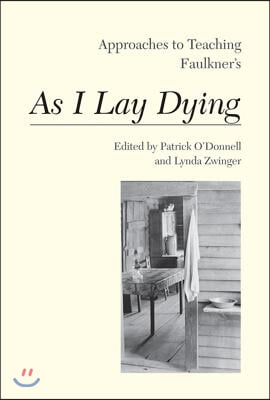 Approaches to Teaching Faulkner's

As I Lay Dying

Edited by Patrick O'Donnell and Lynda Zwinger